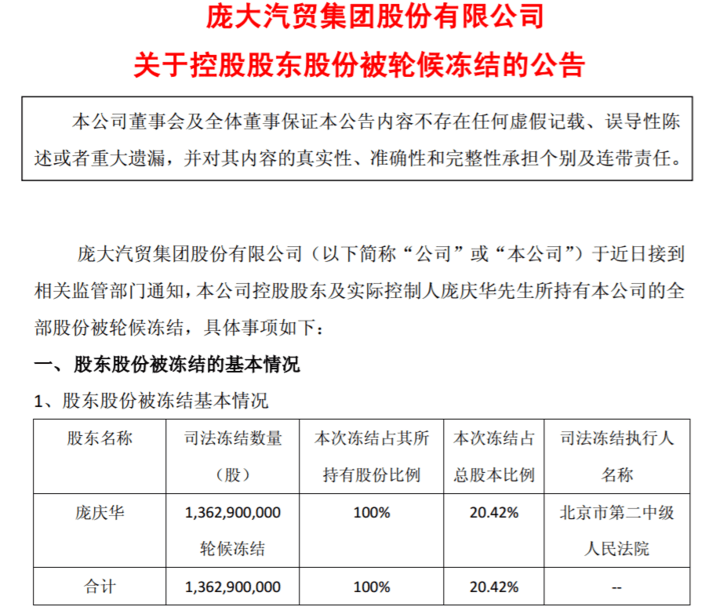 庞大汽贸集团股份有限公司
关于控股股东股份被轮候冻结的公告

本公司董事会及全体董事保证本公告内容不存在任何虚假记载、误导性陈述或者重大遗漏，并对其内容的真实性、准确性和完整性承担个别及连带责任。

庞大汽贸集团股份有限公司（以下简称“公司”或“本公司”）于近日接到相关监管部门通知，本公司控股股东及实际控制人庞庆华先生所持有本公司的全部股份被轮候冻结，具体事项如下：

一、股东股份被冻结的基本情况

1、股东股份被冻结基本情况

| 股东名称 | 司法冻结数量（股） | 本次冻结占其所持有股份比例 | 本次冻结占总股本比例 | 司法冻结执行人名称 |
|---|---|---|---|---|
| 庞庆华 | 1,362,900,000 轮候冻结 | 100% | 20.42% | 北京市第二中级人民法院 |
| 合计 | 1,362,900,000 | 100% | 20.42% | -- |